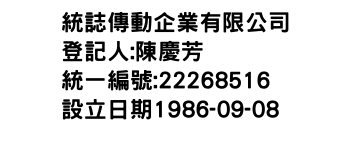 統誌傳動企業有限公司
登記人:陳慶芳
統一編號:22268516
設立日期1986-09-08